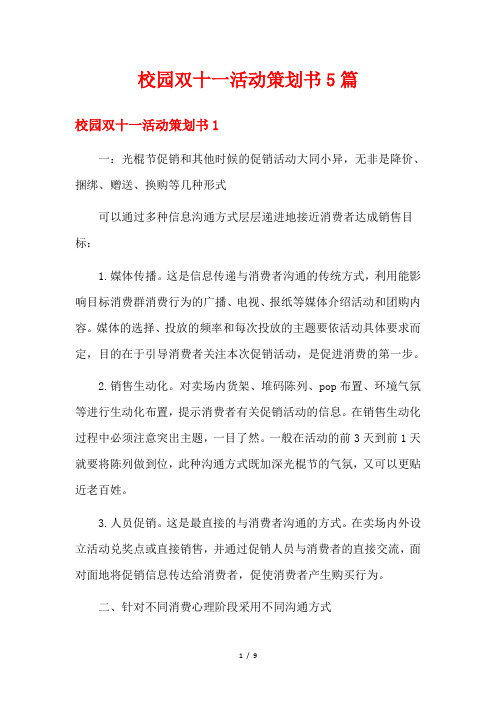 校园双十一活动策划书5篇

校园双十一活动策划书1

一：光棍节促销和其他时候的促销活动大同小异，无非是降价、捆绑、赠送、换购等几种形式

可以通过多种信息沟通方式层层递进地接近消费者达成销售目标：

1.媒体传播。这是信息传递与消费者沟通的传统方式，利用能影响目标消费群消费行为的广播、电视、报纸等媒体介绍活动和团购内容。媒体的选择、投放的频率和每次投放的主题要依活动具体要求而定，目的在于引导消费者关注本次促销活动，是促进消费的第一步。

2.销售生动化。对卖场内货架、堆码陈列、pop布置、环境气氛等进行生动化布置，提示消费者有关促销活动的信息。在销售生动化过程中必须注意突出主题，一目了然。一般在活动的前3天到前1天就要将陈列做到位，此种沟通方式既加深光棍节的气氛，又可以更贴近老百姓。

3.人员促销。这是最直接的与消费者沟通的方式。在卖场内外设立活动兑奖点或直接销售，并通过促销人员与消费者的直接交流，面对面地将促销信息传达给消费者，促使消费者产生购买行为。

二、针对不同消费心理阶段采用不同沟通方式

1 / 9